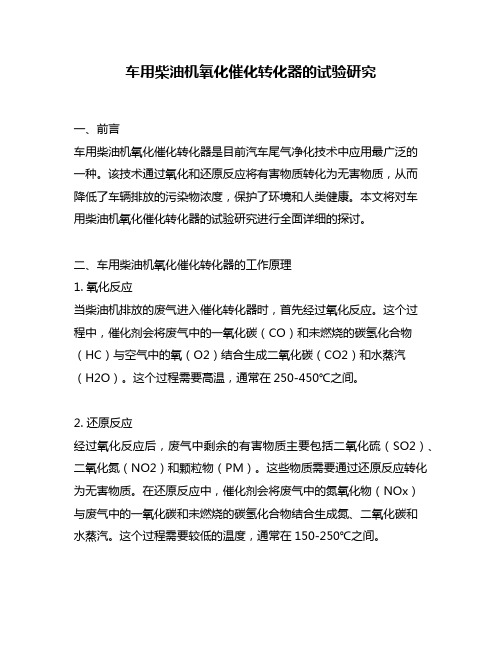 车用柴油机氧化催化转化器的试验研究

一、前言

车用柴油机氧化催化转化器是目前汽车尾气净化技术中应用最广泛的一种。该技术通过氧化和还原反应将有害物质转化为无害物质，从而降低了车辆排放的污染物浓度，保护了环境和人类健康。本文将对车用柴油机氧化催化转化器的试验研究进行全面详细的探讨。

二、车用柴油机氧化催化转化器的工作原理

1. 氧化反应

当柴油机排放的废气进入催化转化器时，首先经过氧化反应。这个过程中，催化剂会将废气中的一氧化碳（CO）和未燃烧的碳氢化合物（HC）与空气中的氧（O2）结合生成二氧化碳（CO2）和水蒸汽（H2O）。这个过程需要高温，通常在 250-450℃之间。

2. 还原反应

经过氧化反应后，废气中剩余的有害物质主要包括二氧化硫（SO2）、二氧化氮（NO2）和颗粒物（PM）。这些物质需要通过还原反应转化为无害物质。在还原反应中，催化剂会将废气中的氮氧化物（NOx）与废气中的一氧化碳和未燃烧的碳氢化合物结合生成氮、二氧化碳和水蒸汽。这个过程需要较低的温度，通常在 150-250℃之间。